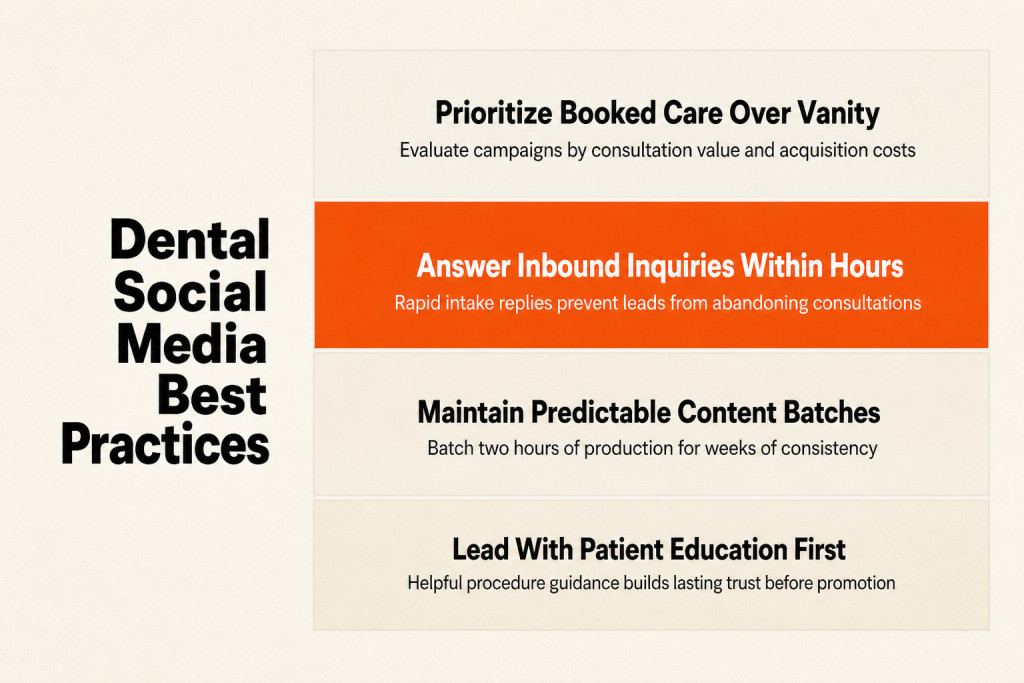 Dental Social Media Best Practices

Prioritize Booked Care Over Vanity

Evaluate campaigns by consultation value and acquisition costs

Answer Inbound Inquiries Within Hours

Rapid intake replies prevent leads from abandoning consultations

Maintain Predictable Content Batches

Batch two hours of production for weeks of consistency

Lead With Patient Education First

Helpful procedure guidance builds lasting trust before promotion